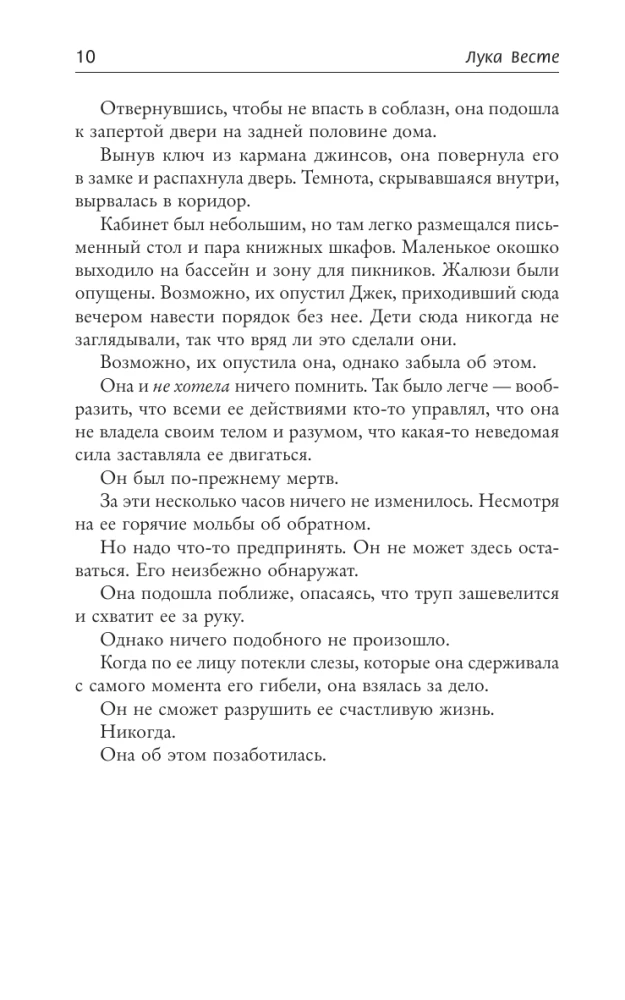 10 Лука Весте

Отвернувшись, чтобы не впасть в соблазн, она подошла к запертой двери на задней половине дома.

Вынув ключ из кармана джинсов, она повернула его в замке и распахнула дверь. Темнота, скрывавшаяся внутри, вырвалась в коридор.

Кабинет был небольшим, но там легко размещался письменный стол и пара книжных шкафов. Маленькое окошко выходило на бассейн и зону для пикников. Жалюзи были опущены. Возможно, их опустил Джек, приходивший сюда вечером навести порядок без нее. Дети сюда никогда не заглядывали, так что вряд ли это сделали они.

Возможно, их опустила она, однако забыла об этом.

Она и не хотела ничего помнить. Так было легче — вообразить, что всеми ее действиями кто-то управлял, что она не владела своим телом и разумом, что какая-то неведомая сила заставляла ее двигаться.

Он был по-прежнему мертв.

За эти несколько часов ничего не изменилось. Несмотря на ее горячие мольбы об обратном.

Но надо что-то предпринять. Он не может здесь оставаться. Его неизбежно обнаружат.

Она подошла поближе, опасаясь, что труп зашевелится и схватит ее за руку.

Однако ничего подобного не произошло.

Когда по ее лицу потекли слезы, которые она сдерживала с самого момента его гибели, она взялась за дело.

Он не сможет разрушить ее счастливую жизнь.

Никогда.

Она об этом позаботилась.